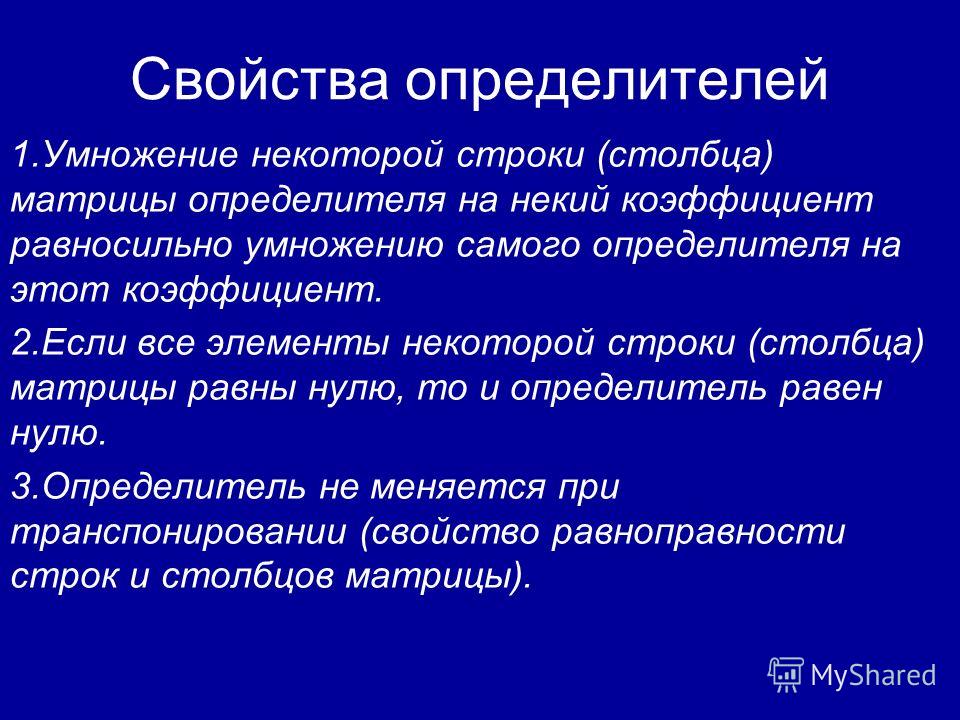 Свойства определителей

1.Умножение некоторой строки (столбца) матрицы определителя на некий коэффициент равносильно умножению самого определителя на этот коэффициент.

2.Если все элементы некоторой строки (столбца) матрицы равны нулю, то и определитель равен нулю.

3.Определитель не меняется при транспонировании (свойство равноправности строк и столбцов матрицы).

MyShared